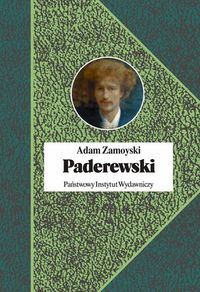 Adam Zamoyski
Paderewski
Państwowy Instytut Wydawniczy